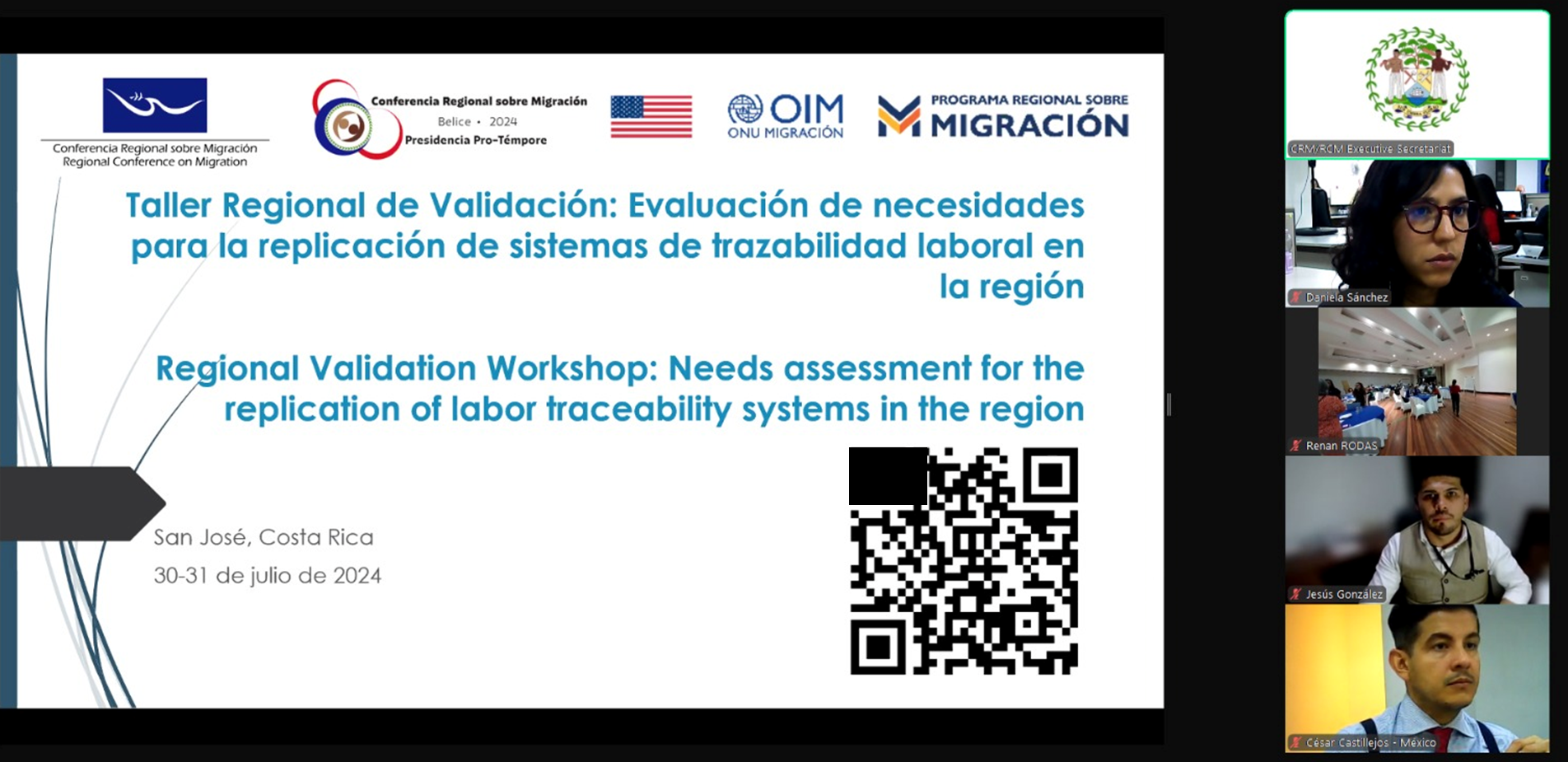 Conferencia Regional sobre Migración
Regional Conference on Migration

Conferencia Regional sobre Migración
Belice • 2024
Presidencia Pro-Témpore

OIM
ONU MIGRACIÓN

PROGRAMA REGIONAL SOBRE
MIGRACIÓN

Taller Regional de Validación: Evaluación de necesidades para la replicación de sistemas de trazabilidad laboral en la región

Regional Validation Workshop: Needs assessment for the replication of labor traceability systems in the region

San José, Costa Rica
30-31 de julio de 2024

CRM/RCM Executive Secretariat

Daniela Sánchez

Renan RODAS

Jesús González

César Castillejos - México